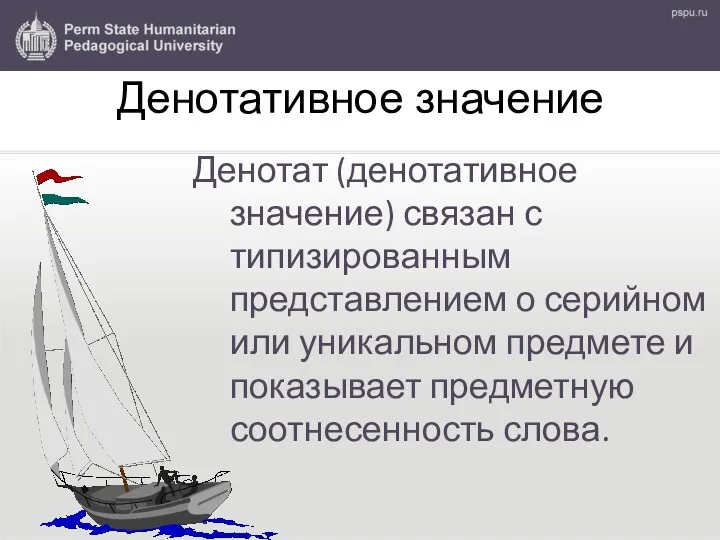 Perm State Humanitarian Pedagogical University

pspu.ru

Денотативное значение

Денотат (денотативное значение) связан с типизированным представлением о серийном или уникальном предмете и показывает предметную соотнесенность слова.